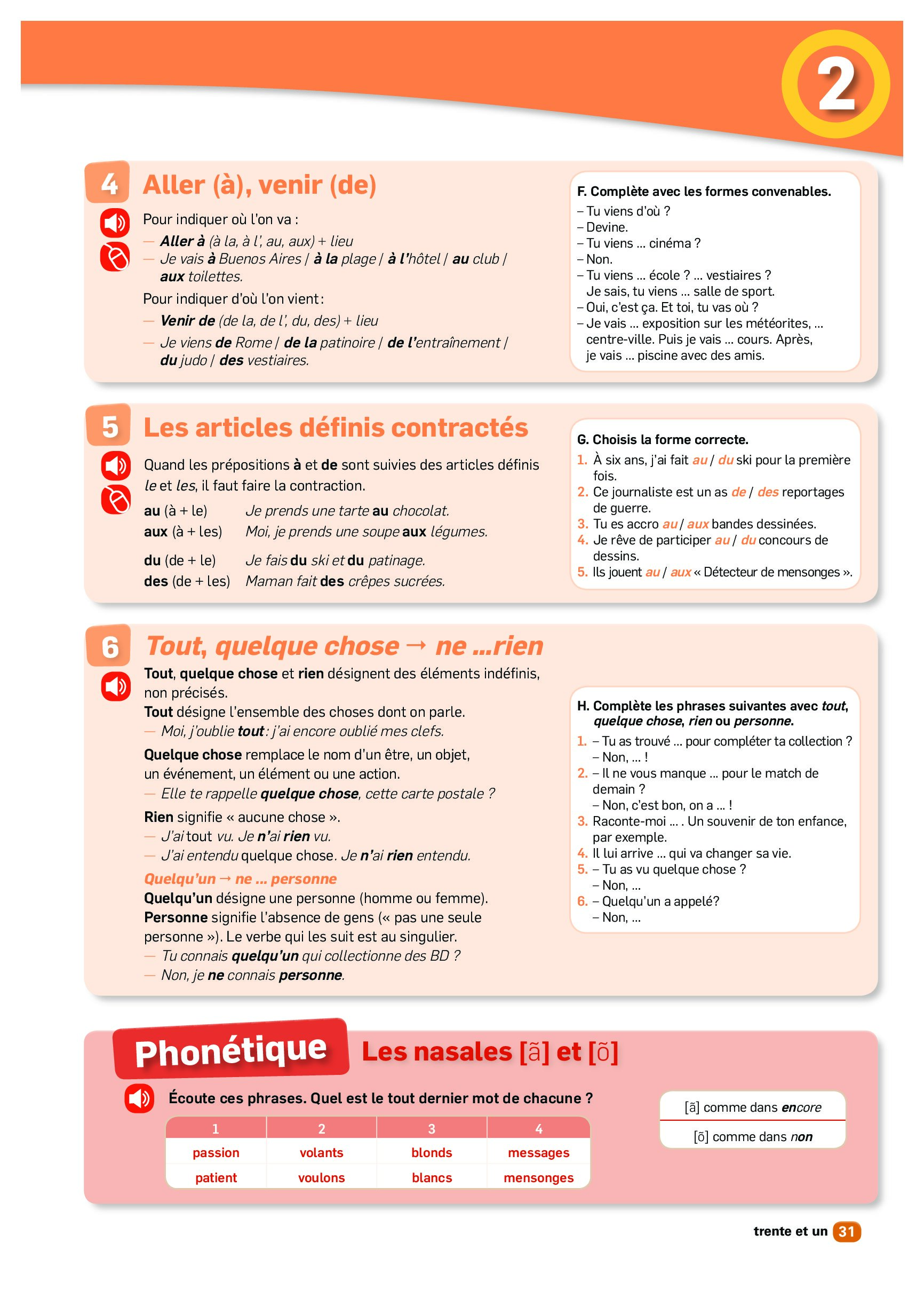 2

4 Aller (à), venir (de)

Pour indiquer où l'on va :
— Aller à (à la, à l', au, aux) + lieu
— Je vais à Buenos Aires / à la plage / à l'hôtel / au club / aux toilettes.

Pour indiquer d'où l'on vient :
— Venir de (de la, de l', du, des) + lieu
— Je viens de Rome / de la patinoire / de l'entraînement / du judo / des vestiaires.

F. Complète avec les formes convenables.
– Tu viens d'où ?
– Devine.
– Tu viens ... cinéma ?
– Non.
– Tu viens ... école ? ... vestiaires ? Je sais, tu viens ... salle de sport.
– Oui, c'est ça. Et toi, tu vas où ?
– Je vais ... exposition sur les météorites, ... centre-ville. Puis je vais ... cours. Après, je vais ... piscine avec des amis.

5 Les articles définis contractés

Quand les prépositions à et de sont suivies des articles définis le et les, il faut faire la contraction.

au (à + le) Je prends une tarte au chocolat.
aux (à + les) Moi, je prends une soupe aux légumes.

du (de + le) Je fais du ski et du patinage.
des (de + les) Maman fait des crêpes sucrées.

G. Choisis la forme correcte.
1. À six ans, j'ai fait au / du ski pour la première fois.
2. Ce journaliste est un as de / des reportages de guerre.
3. Tu es accro au / aux bandes dessinées.
4. Je rêve de participer au / du concours de dessins.
5. Ils jouent au / aux « Détecteur de mensonges ».

6 Tout, quelque chose → ne ...rien

Tout, quelque chose et rien désignent des éléments indéfinis, non précisés.
Tout désigne l'ensemble des choses dont on parle.
— Moi, j'oublie tout : j'ai encore oublié mes clefs.
Quelque chose remplace le nom d'un être, un objet, un événement, un élément ou une action.
— Elle te rappelle quelque chose, cette carte postale ?
Rien signifie « aucune chose ».
— J'ai tout vu. Je n'ai rien vu.
— J'ai entendu quelque chose. Je n'ai rien entendu.
Quelqu'un → ne ... personne
Quelqu'un désigne une personne (homme ou femme).
Personne signifie l'absence de gens (« pas une seule personne »). Le verbe qui les suit est au singulier.
— Tu connais quelqu'un qui collectionne des BD ?
— Non, je ne connais personne.

H. Complète les phrases suivantes avec tout, quelque chose, rien ou personne.
1. – Tu as trouvé ... pour compléter ta collection ?
– Non, ... !
2. – Il ne vous manque ... pour le match de demain ?
– Non, c'est bon, on a ... !
3. Raconte-moi ... . Un souvenir de ton enfance, par exemple.
4. Il lui arrive ... qui va changer sa vie.
5. – Tu as vu quelque chose ?
– Non, ...
6. – Quelqu'un a appelé?
– Non, ...

Phonétique Les nasales [ã] et [õ]

Écoute ces phrases. Quel est le tout dernier mot de chacune ?

| 1 | 2 | 3 | 4 |
|---|---|---|---|
| passion | volants | blonds | messages |
| patient | voulons | blancs | mensonges |

[ã] comme dans encore
[õ] comme dans non

trente et un 31